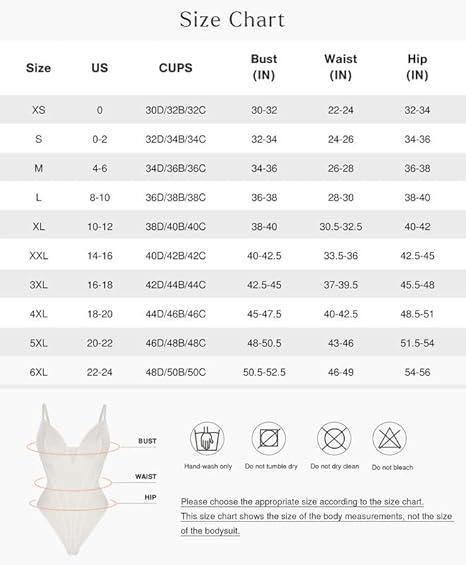 Size Chart

| Size | US | CUPS | Bust (IN) | Waist (IN) | Hip (IN) |
|---|---|---|---|---|---|
| XS | 0 | 30D/32B/32C | 30-32 | 22-24 | 32-34 |
| S | 0-2 | 32D/34B/34C | 32-34 | 24-26 | 34-36 |
| M | 4-6 | 34D/36B/36C | 34-36 | 26-28 | 36-38 |
| L | 8-10 | 36D/38B/38C | 36-38 | 28-30 | 38-40 |
| XL | 10-12 | 38D/40B/40C | 38-40 | 30.5-32.5 | 40-42 |
| XXL | 14-16 | 40D/42B/42C | 40-42.5 | 33.5-36 | 42.5-45 |
| 3XL | 16-18 | 42D/44B/44C | 42.5-45 | 37-39.5 | 45.5-48 |
| 4XL | 18-20 | 44D/46B/46C | 45-47.5 | 40-42.5 | 48.5-51 |
| 5XL | 20-22 | 46D/48B/48C | 48-50.5 | 43-46 | 51.5-54 |
| 6XL | 22-24 | 48D/50B/50C | 50.5-52.5 | 46-49 | 54-56 |

BUST

WAIST

HIP

Hand-wash only

Do not tumble dry

Do not dry clean

Do not bleach

Please choose the appropriate size according to the size chart. This size chart shows the size of the body measurements, not the size of the bodysuit.